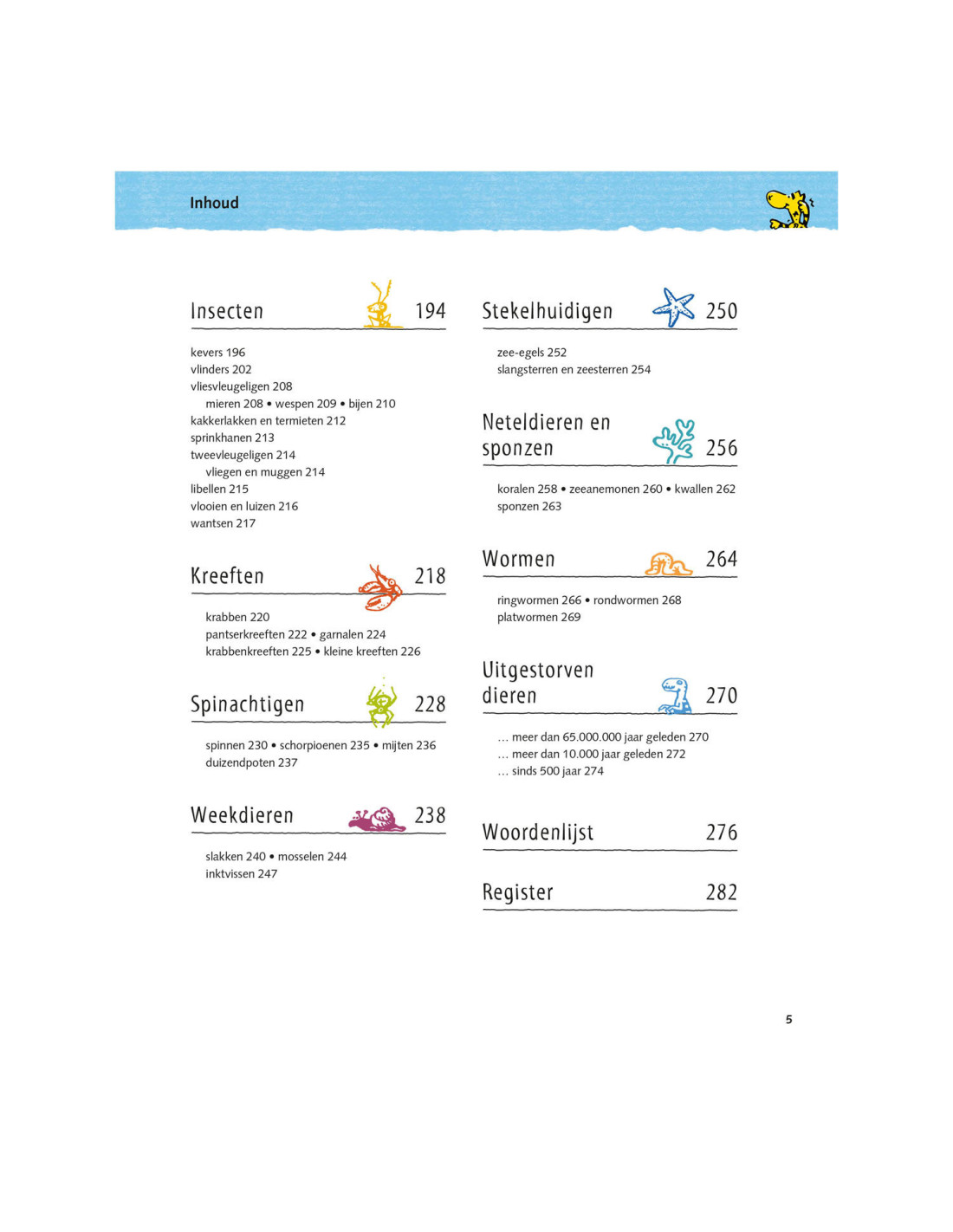 Inhoud

Insecten 194

kevers 196
vlinders 202
vliesvleugeligen 208
mieren 208 • wespen 209 • bijen 210
kakkerlakken en termieten 212
sprinkhanen 213
tweevleugeligen 214
vliegen en muggen 214
libellen 215
vlooien en luizen 216
wantsen 217

Kreeften 218

krabben 220
pantserkreeften 222 • garnalen 224
krabbenkreeften 225 • kleine kreeften 226

Spinachtigen 228

spinnen 230 • schorpioenen 235 • mijten 236
duizendpoten 237

Weekdieren 238

slakken 240 • mosselen 244
inktvissen 247

Stekelhuidigen 250

zee-egels 252
slangsterren en zeesterren 254

Neteldieren en sponzen 256

koralen 258 • zeeanemonen 260 • kwallen 262
sponzen 263

Wormen 264

ringwormen 266 • rondwormen 268
platwormen 269

Uitgestorven dieren 270

… meer dan 65.000.000 jaar geleden 270
… meer dan 10.000 jaar geleden 272
… sinds 500 jaar 274

Woordenlijst 276

Register 282

5